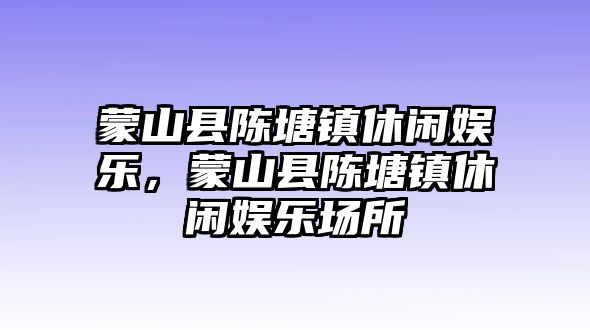 蒙山县陈塘镇休闲娱乐，蒙山县陈塘镇休闲娱乐场所